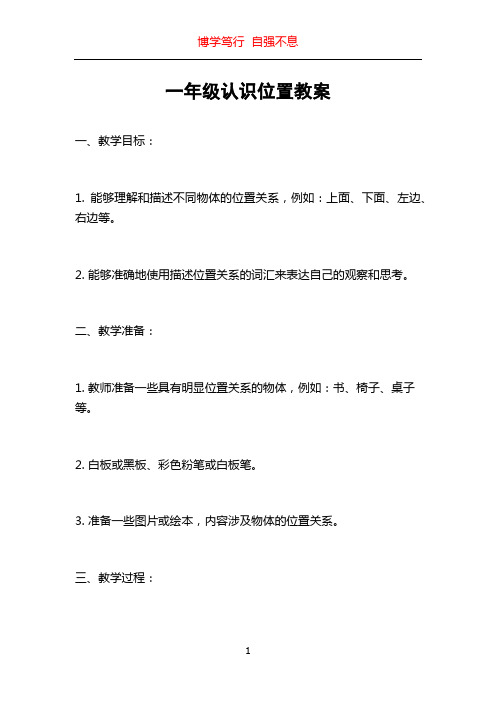 博学笃行 自强不息

一年级认识位置教案

一、教学目标：

1. 能够理解和描述不同物体的位置关系，例如：上面、下面、左边、右边等。

2. 能够准确地使用描述位置关系的词汇来表达自己的观察和思考。

二、教学准备：

1. 教师准备一些具有明显位置关系的物体，例如：书、椅子、桌子等。

2. 白板或黑板、彩色粉笔或白板笔。

3. 准备一些图片或绘本，内容涉及物体的位置关系。

三、教学过程：

1